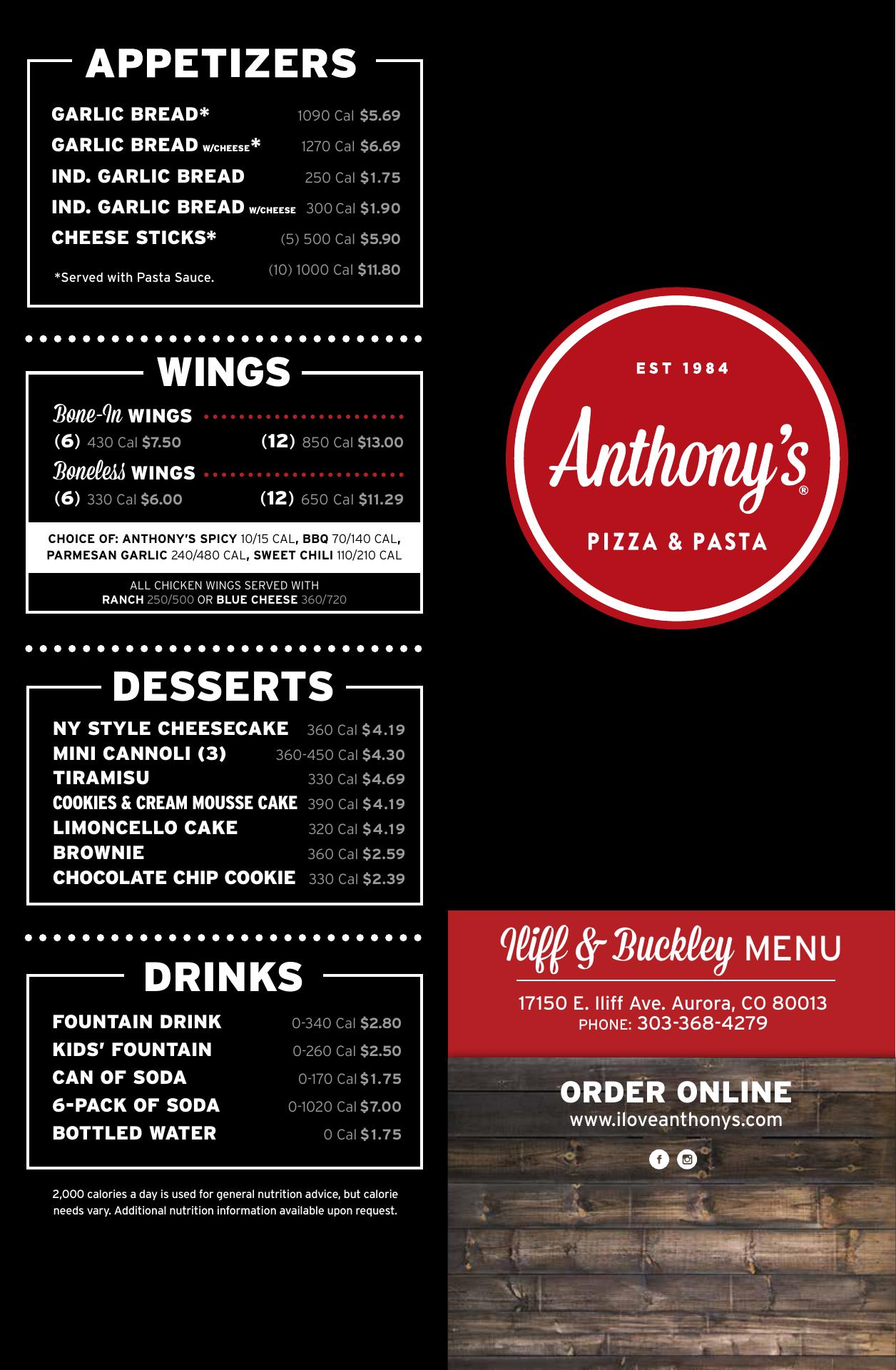 APPETIZERS

GARLIC BREAD* 1090 Cal $5.69
GARLIC BREAD W/CHEESE* 1270 Cal $6.69
IND. GARLIC BREAD 250 Cal $1.75
IND. GARLIC BREAD W/CHEESE 300 Cal $1.90
CHEESE STICKS* (5) 500 Cal $5.90
(10) 1000 Cal $11.80
*Served with Pasta Sauce.

WINGS

Bone-In WINGS
(6) 430 Cal $7.50 (12) 850 Cal $13.00
Boneless WINGS
(6) 330 Cal $6.00 (12) 650 Cal $11.29

CHOICE OF: ANTHONY'S SPICY 10/15 CAL, BBQ 70/140 CAL, PARMESAN GARLIC 240/480 CAL, SWEET CHILI 110/210 CAL

ALL CHICKEN WINGS SERVED WITH RANCH 250/500 OR BLUE CHEESE 360/720

DESSERTS

NY STYLE CHEESECAKE 360 Cal $4.19
MINI CANNOLI (3) 360-450 Cal $4.30
TIRAMISU 330 Cal $4.69
COOKIES & CREAM MOUSSE CAKE 390 Cal $4.19
LIMONCELLO CAKE 320 Cal $4.19
BROWNIE 360 Cal $2.59
CHOCOLATE CHIP COOKIE 330 Cal $2.39

DRINKS

FOUNTAIN DRINK 0-340 Cal $2.80
KIDS' FOUNTAIN 0-260 Cal $2.50
CAN OF SODA 0-170 Cal $1.75
6-PACK OF SODA 0-1020 Cal $7.00
BOTTLED WATER 0 Cal $1.75

2,000 calories a day is used for general nutrition advice, but calorie needs vary. Additional nutrition information available upon request.

EST 1984
Anthony's®
PIZZA & PASTA

Iliff & Buckley MENU
17150 E. Iliff Ave. Aurora, CO 80013
PHONE: 303-368-4279

ORDER ONLINE
www.iloveanthonys.com